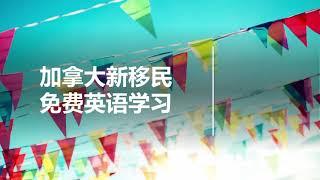 加拿大新移民
免费英语学习